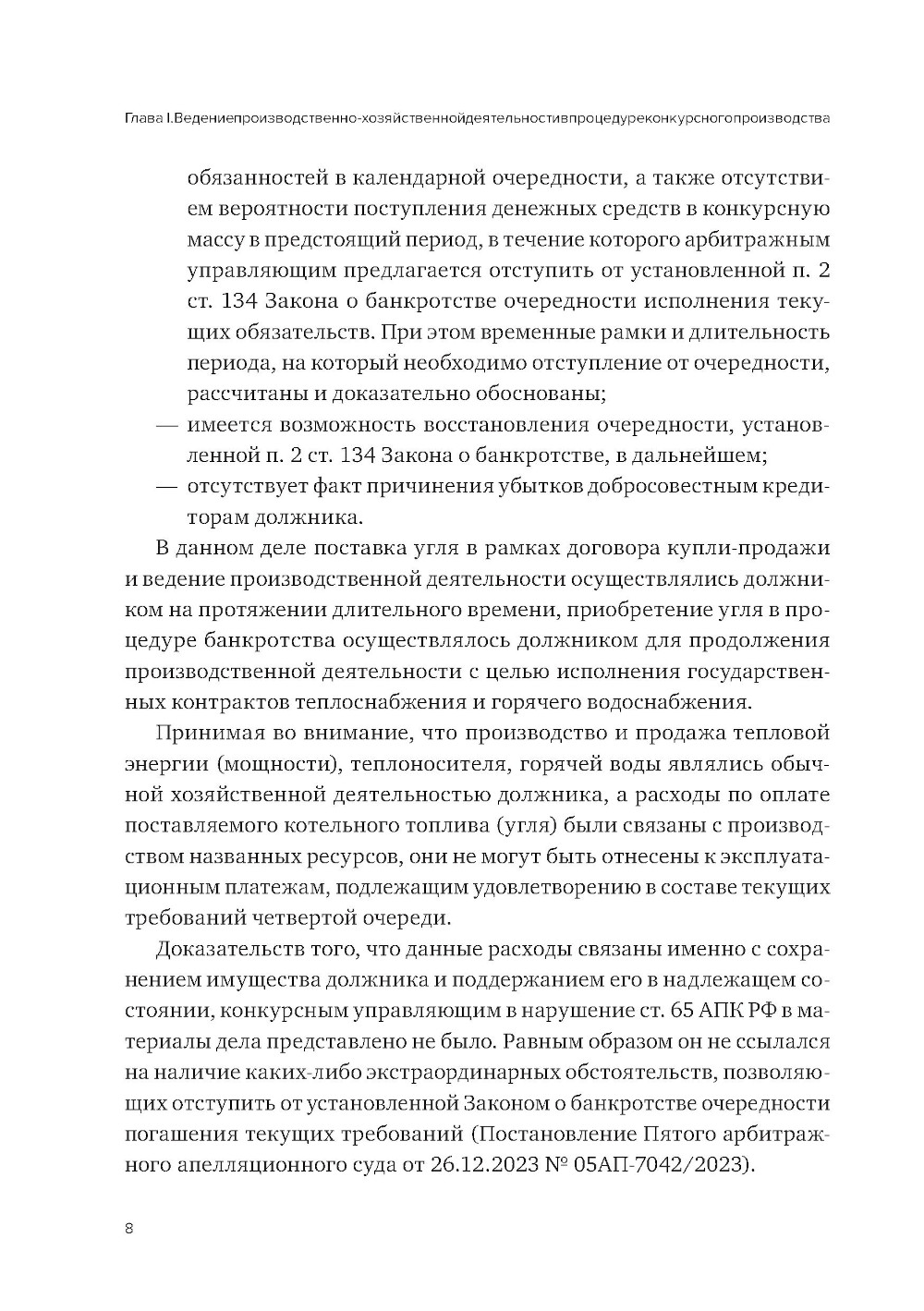 Глава I.Ведениепроизводственно-хозяйственнойдеятельностивпроцедуреконкурсногопроизводства

обязанностей в календарной очередности, а также отсутствием вероятности поступления денежных средств в конкурсную массу в предстоящий период, в течение которого арбитражным управляющим предлагается отступить от установленной п. 2 ст. 134 Закона о банкротстве очередности исполнения текущих обязательств. При этом временные рамки и длительность периода, на который необходимо отступление от очередности, рассчитаны и доказательно обоснованы;
— имеется возможность восстановления очередности, установленной п. 2 ст. 134 Закона о банкротстве, в дальнейшем;
— отсутствует факт причинения убытков добросовестным кредиторам должника.

В данном деле поставка угля в рамках договора купли-продажи и ведение производственной деятельности осуществлялись должником на протяжении длительного времени, приобретение угля в процедуре банкротства осуществлялось должником для продолжения производственной деятельности с целью исполнения государственных контрактов теплоснабжения и горячего водоснабжения.

Принимая во внимание, что производство и продажа тепловой энергии (мощности), теплоносителя, горячей воды являлись обычной хозяйственной деятельностью должника, а расходы по оплате поставляемого котельного топлива (угля) были связаны с производством названных ресурсов, они не могут быть отнесены к эксплуатационным платежам, подлежащим удовлетворению в составе текущих требований четвертой очереди.

Доказательств того, что данные расходы связаны именно с сохранением имущества должника и поддержанием его в надлежащем состоянии, конкурсным управляющим в нарушение ст. 65 АПК РФ в материалы дела представлено не было. Равным образом он не ссылался на наличие каких-либо экстраординарных обстоятельств, позволяющих отступить от установленной Законом о банкротстве очередности погашения текущих требований (Постановление Пятого арбитражного апелляционного суда от 26.12.2023 № 05АП-7042/2023).

8